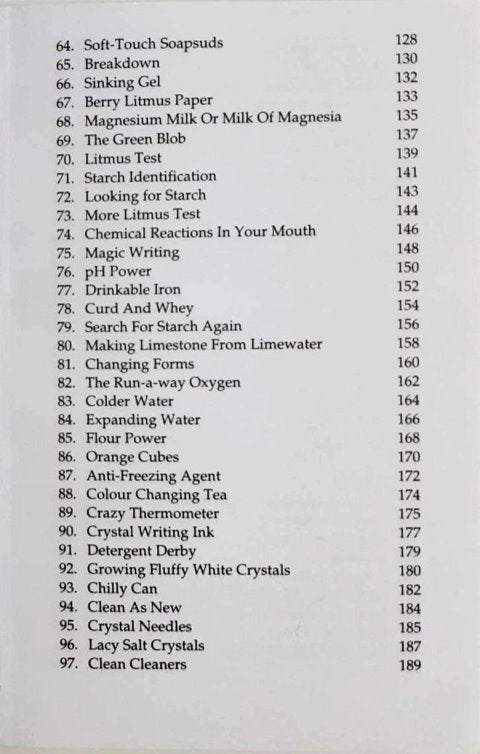 64. Soft-Touch Soapsuds 128
65. Breakdown 130
66. Sinking Gel 132
67. Berry Litmus Paper 133
68. Magnesium Milk Or Milk Of Magnesia 135
69. The Green Blob 137
70. Litmus Test 139
71. Starch Identification 141
72. Looking for Starch 143
73. More Litmus Test 144
74. Chemical Reactions In Your Mouth 146
75. Magic Writing 148
76. pH Power 150
77. Drinkable Iron 152
78. Curd And Whey 154
79. Search For Starch Again 156
80. Making Limestone From Limewater 158
81. Changing Forms 160
82. The Run-a-way Oxygen 162
83. Colder Water 164
84. Expanding Water 166
85. Flour Power 168
86. Orange Cubes 170
87. Anti-Freezing Agent 172
88. Colour Changing Tea 174
89. Crazy Thermometer 175
90. Crystal Writing Ink 177
91. Detergent Derby 179
92. Growing Fluffy White Crystals 180
93. Chilly Can 182
94. Clean As New 184
95. Crystal Needles 185
96. Lacy Salt Crystals 187
97. Clean Cleaners 189